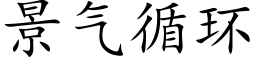 景气循环